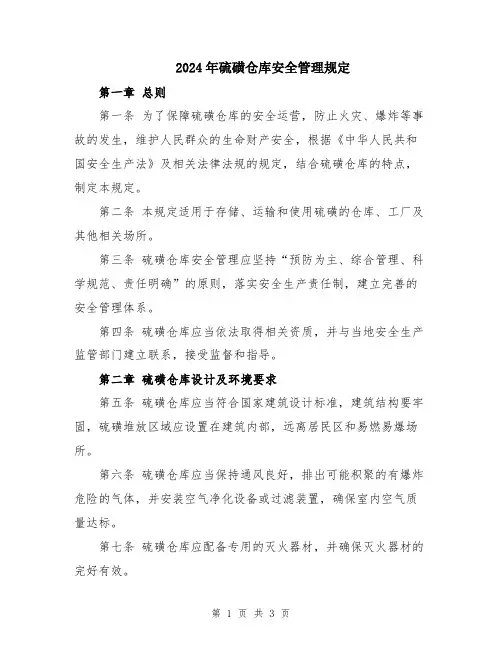 2024年硫磺仓库安全管理规定

第一章 总则

第一条 为了保障硫磺仓库的安全运营，防止火灾、爆炸等事故的发生，维护人民群众的生命财产安全，根据《中华人民共和国安全生产法》及相关法律法规的规定，结合硫磺仓库的特点，制定本规定。

第二条 本规定适用于存储、运输和使用硫磺的仓库、工厂及其他相关场所。

第三条 硫磺仓库安全管理应坚持“预防为主、综合管理、科学规范、责任明确”的原则，落实安全生产责任制，建立完善的安全管理体系。

第四条 硫磺仓库应当依法取得相关资质，并与当地安全生产监管部门建立联系，接受监督和指导。

第二章 硫磺仓库设计及环境要求

第五条 硫磺仓库应当符合国家建筑设计标准，建筑结构要牢固，硫磺堆放区域应设置在建筑内部，远离居民区和易燃易爆场所。

第六条 硫磺仓库应当保持通风良好，排出可能积聚的有爆炸危险的气体，并安装空气净化设备或过滤装置，确保室内空气质量达标。

第七条 硫磺仓库应配备专用的灭火器材，并确保灭火器材的完好有效。

第 1 页 共 3 页